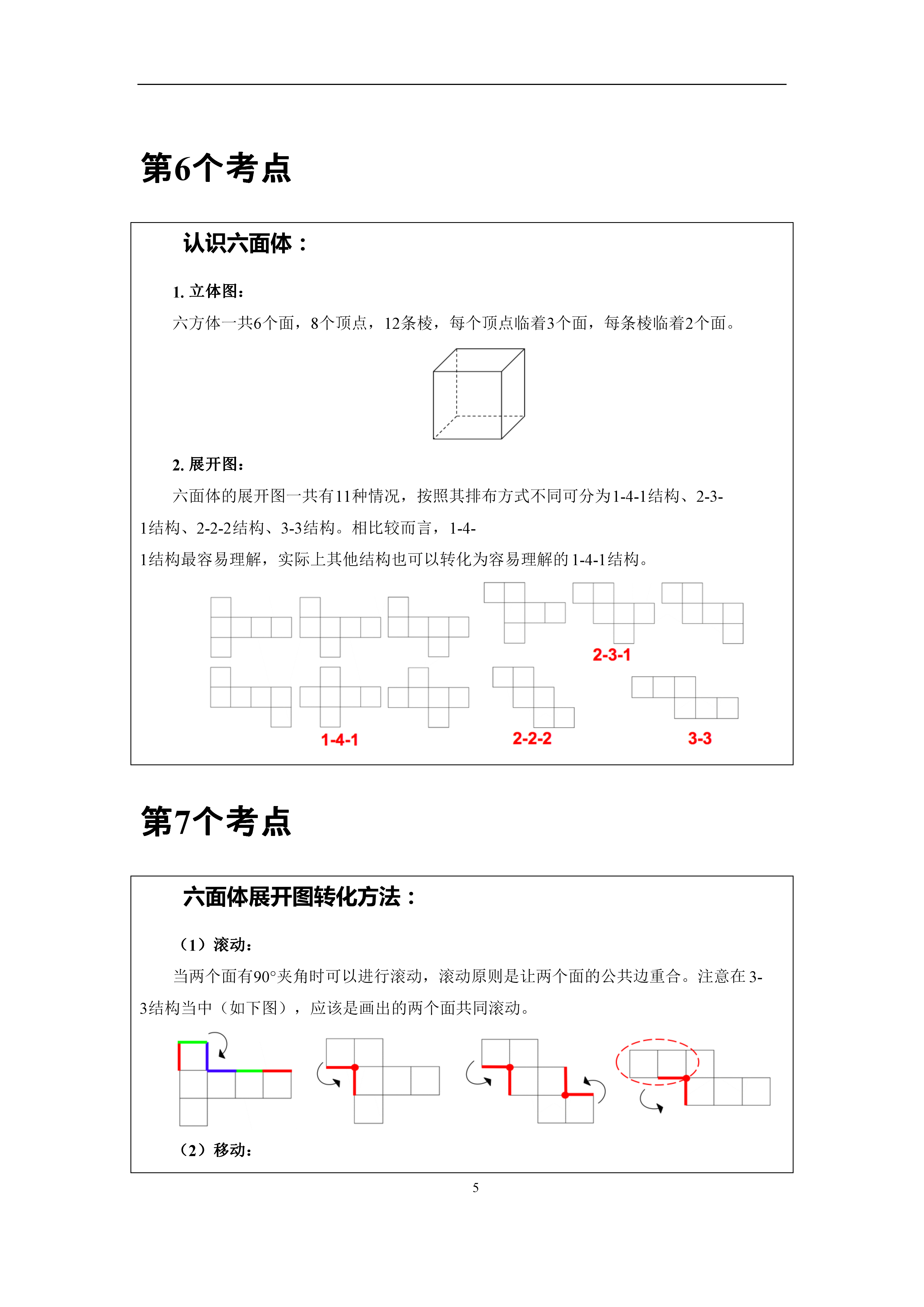 第6个考点

认识六面体：

1. 立体图：

六方体一共6个面，8个顶点，12条棱，每个顶点临着3个面，每条棱临着2个面。

2. 展开图：

六面体的展开图一共有11种情况，按照其排布方式不同可分为1-4-1结构、2-3-1结构、2-2-2结构、3-3结构。相比较而言，1-4-1结构最容易理解，实际上其他结构也可以转化为容易理解的1-4-1结构。

2-3-1

1-4-1

2-2-2

3-3

第7个考点

六面体展开图转化方法：

（1）滚动：

当两个面有90°夹角时可以进行滚动，滚动原则是让两个面的公共边重合。注意在3-3结构当中（如下图），应该是画出的两个面共同滚动。

（2）移动：

5